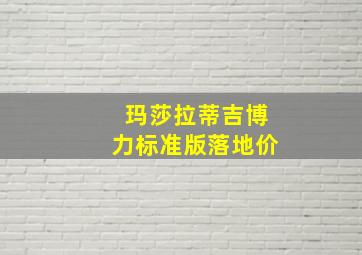 玛莎拉蒂吉博力标准版落地价